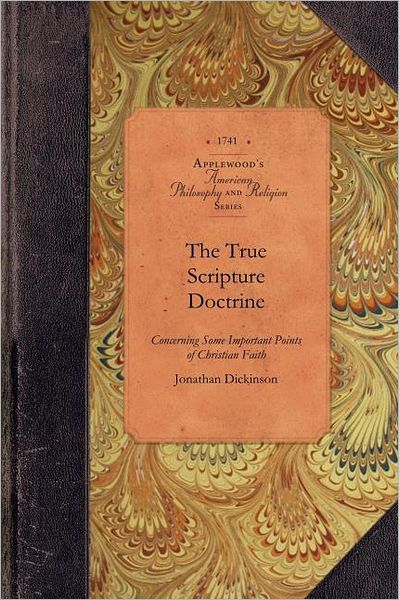 • 1741 •

APPLEWOOD'S
American
Philosophy AND Religion
SERIES

The True
Scripture
Doctrine

Concerning Some Important Points
of Christian Faith

Jonathan Dickinson